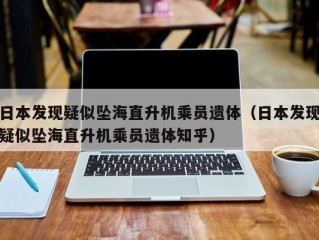 日本发现疑似坠海直升机乘员遗体（日本发现疑似坠海直升机乘员遗体知乎）